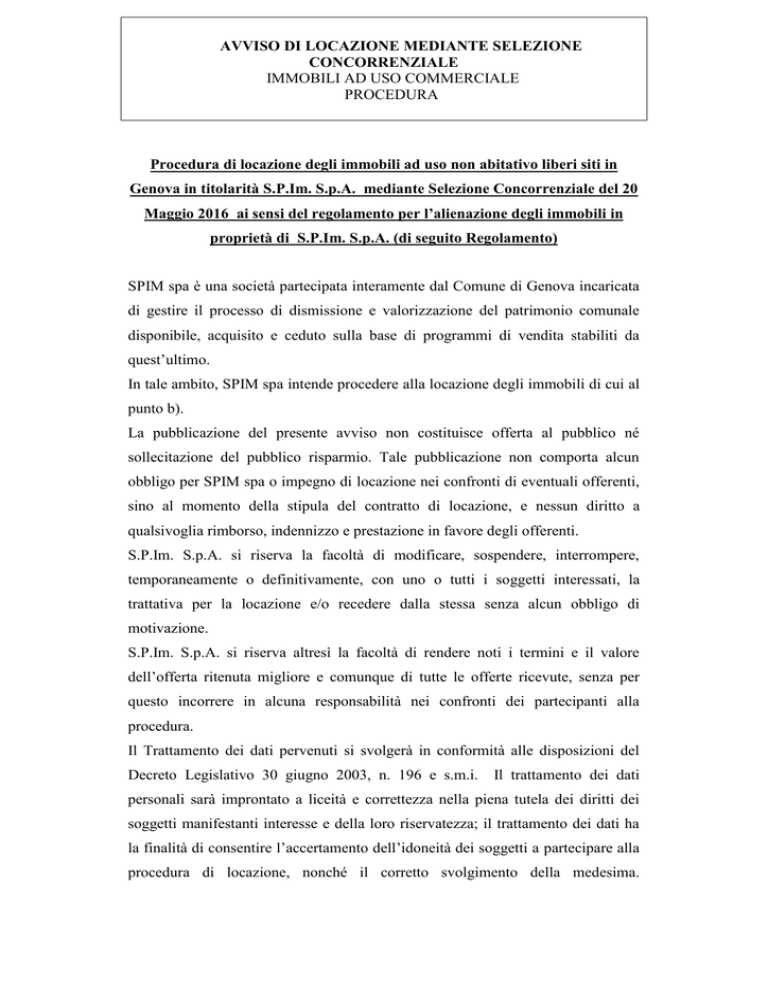 AVVISO DI LOCAZIONE MEDIANTE SELEZIONE CONCORRENZIALE
IMMOBILI AD USO COMMERCIALE
PROCEDURA

Procedura di locazione degli immobili ad uso non abitativo liberi siti in Genova in titolarità S.P.Im. S.p.A. mediante Selezione Concorrenziale del 20 Maggio 2016 ai sensi del regolamento per l'alienazione degli immobili in proprietà di S.P.Im. S.p.A. (di seguito Regolamento)

SPIM spa è una società partecipata interamente dal Comune di Genova incaricata di gestire il processo di dismissione e valorizzazione del patrimonio comunale disponibile, acquisito e ceduto sulla base di programmi di vendita stabiliti da quest'ultimo.
In tale ambito, SPIM spa intende procedere alla locazione degli immobili di cui al punto b).
La pubblicazione del presente avviso non costituisce offerta al pubblico né sollecitazione del pubblico risparmio. Tale pubblicazione non comporta alcun obbligo per SPIM spa o impegno di locazione nei confronti di eventuali offerenti, sino al momento della stipula del contratto di locazione, e nessun diritto a qualsivoglia rimborso, indennizzo e prestazione in favore degli offerenti.
S.P.Im. S.p.A. si riserva la facoltà di modificare, sospendere, interrompere, temporaneamente o definitivamente, con uno o tutti i soggetti interessati, la trattativa per la locazione e/o recedere dalla stessa senza alcun obbligo di motivazione.
S.P.Im. S.p.A. si riserva altresì la facoltà di rendere noti i termini e il valore dell'offerta ritenuta migliore e comunque di tutte le offerte ricevute, senza per questo incorrere in alcuna responsabilità nei confronti dei partecipanti alla procedura.
Il Trattamento dei dati pervenuti si svolgerà in conformità alle disposizioni del Decreto Legislativo 30 giugno 2003, n. 196 e s.m.i. Il trattamento dei dati personali sarà improntato a liceità e correttezza nella piena tutela dei diritti dei soggetti manifestanti interesse e della loro riservatezza; il trattamento dei dati ha la finalità di consentire l'accertamento dell'idoneità dei soggetti a partecipare alla procedura di locazione, nonché il corretto svolgimento della medesima.